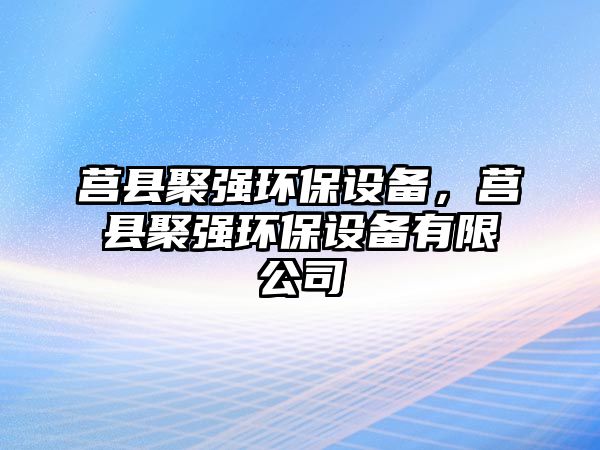 莒县聚强环保设备，莒县聚强环保设备有限公司